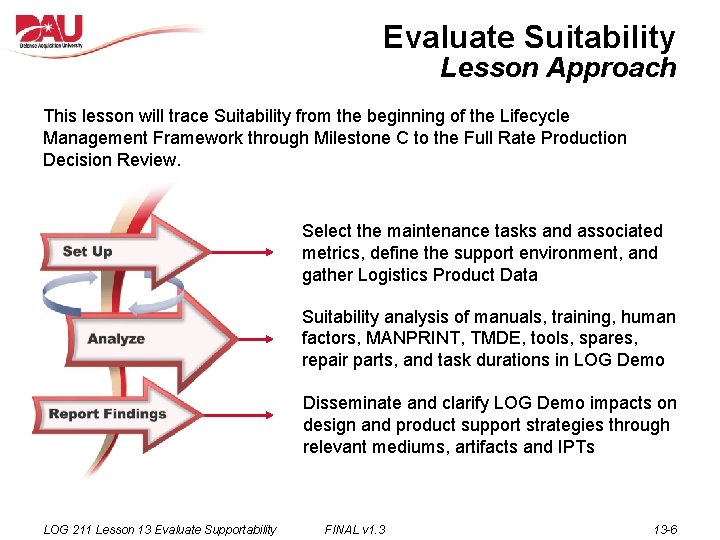 DAU
Defense Acquisition University

Evaluate Suitability
Lesson Approach

This lesson will trace Suitability from the beginning of the Lifecycle Management Framework through Milestone C to the Full Rate Production Decision Review.

Set Up

Select the maintenance tasks and associated metrics, define the support environment, and gather Logistics Product Data

Analyze

Suitability analysis of manuals, training, human factors, MANPRINT, TMDE, tools, spares, repair parts, and task durations in LOG Demo

Report Findings

Disseminate and clarify LOG Demo impacts on design and product support strategies through relevant mediums, artifacts and IPTs

LOG 211 Lesson 13 Evaluate Supportability FINAL v1.3 13-6